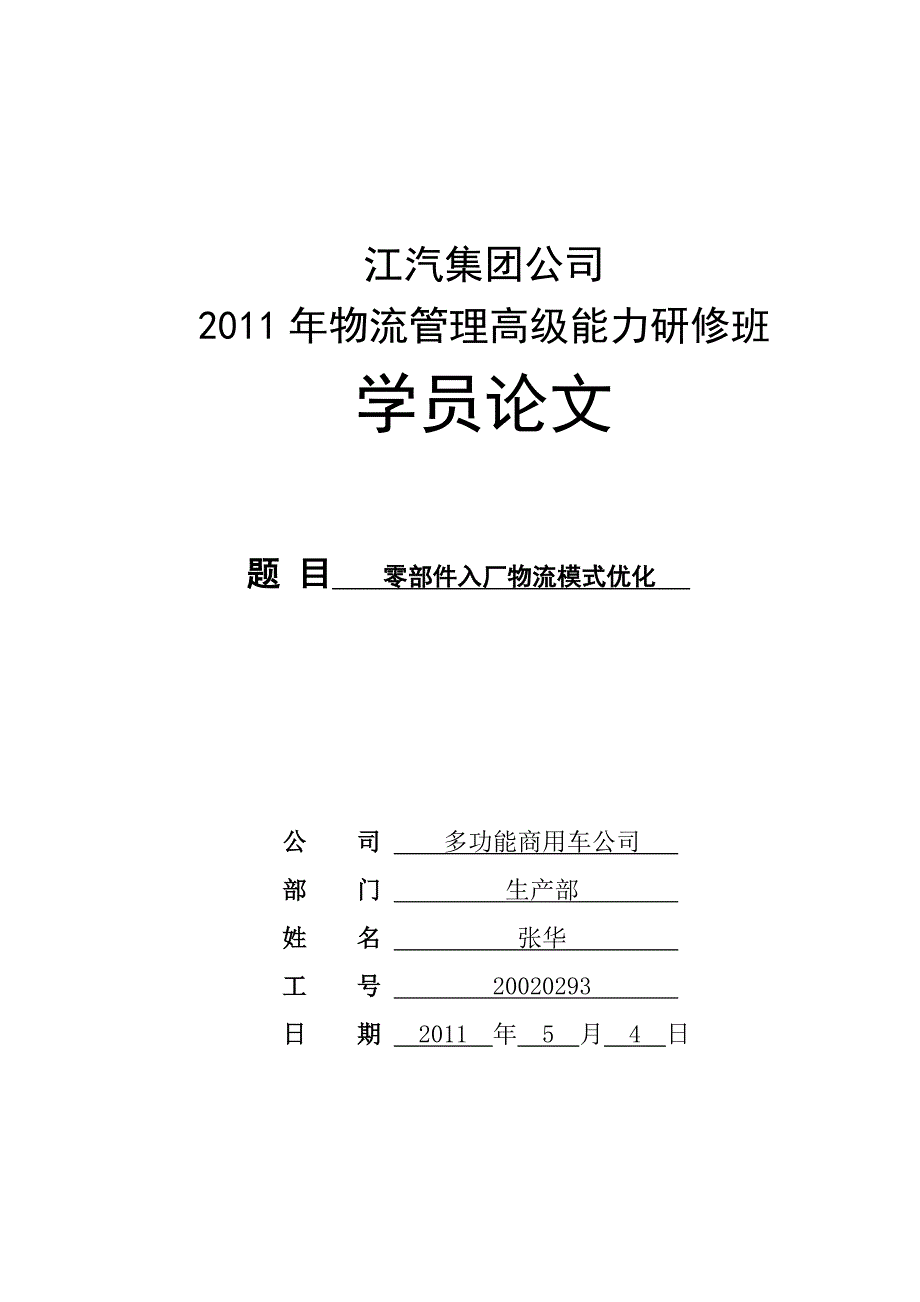 江汽集团公司
2011 年物流管理高级能力研修班
学员论文

题 目 零部件入厂物流模式优化

公 司 多功能商用车公司
部 门 生产部
姓 名 张华
工 号 20020293
日 期 2011 年 5 月 4 日